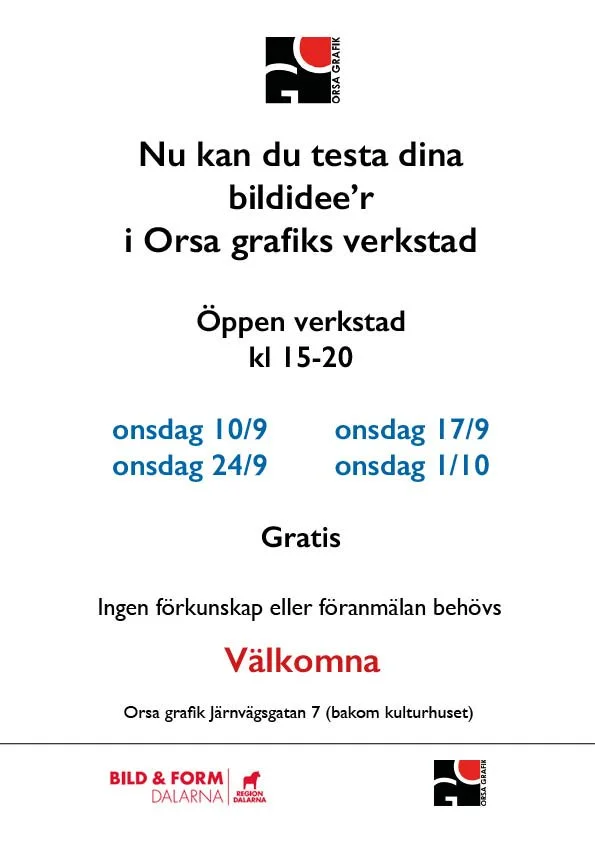 ORSA GRAFIK

Nu kan du testa dina bildidee'r i Orsa grafiks verkstad

Öppen verkstad
kl 15-20

onsdag 10/9
onsdag 24/9

onsdag 17/9
onsdag 1/10

Gratis

Ingen förkunskap eller föranmälan behövs

Välkomna

Orsa grafik Järnvägsgatan 7 (bakom kulturhuset)

BILD & FORM
DALARNA
REGION DALARNA

ORSA GRAFIK